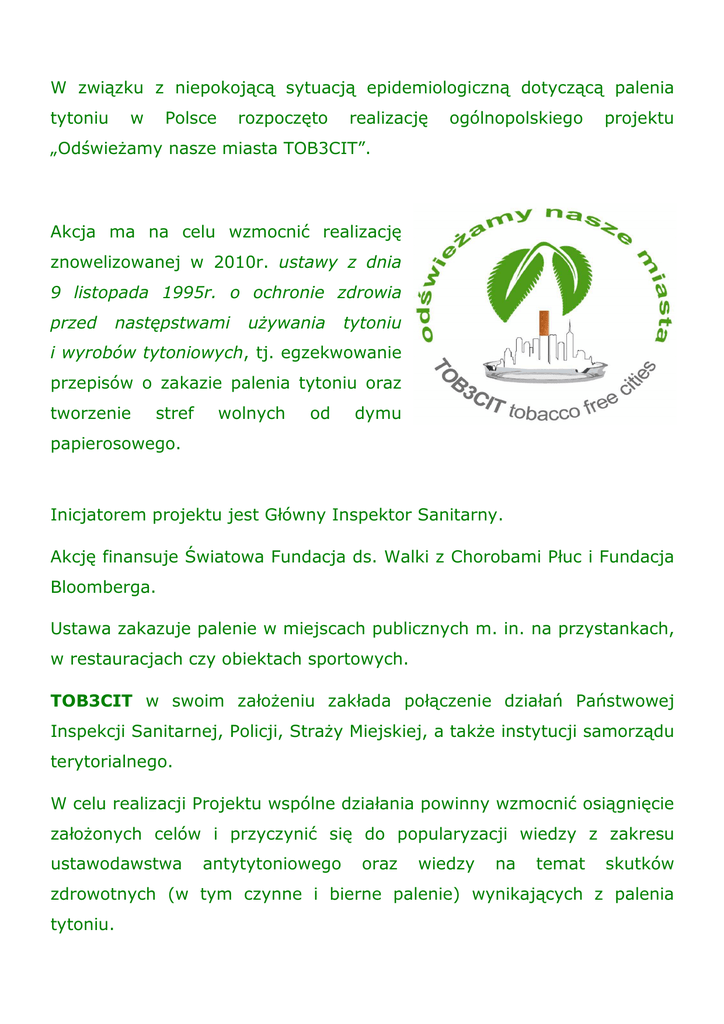 W związku z niepokojącą sytuacją epidemiologiczną dotyczącą palenia tytoniu w Polsce rozpoczęto realizację ogólnopolskiego projektu „Odświeżamy nasze miasta TOB3CIT”.

Akcja ma na celu wzmocnić realizację znowelizowanej w 2010r. ustawy z dnia 9 listopada 1995r. o ochronie zdrowia przed następstwami używania tytoniu i wyrobów tytoniowych, tj. egzekwowanie przepisów o zakazie palenia tytoniu oraz tworzenie stref wolnych od dymu papierosowego.

odświeżamy nasze miasta
TOB3CIT tobacco free cities

Inicjatorem projektu jest Główny Inspektor Sanitarny.

Akcję finansuje Światowa Fundacja ds. Walki z Chorobami Płuc i Fundacja Bloomberga.

Ustawa zakazuje palenie w miejscach publicznych m. in. na przystankach, w restauracjach czy obiektach sportowych.

TOB3CIT w swoim założeniu zakłada połączenie działań Państwowej Inspekcji Sanitarnej, Policji, Straży Miejskiej, a także instytucji samorządu terytorialnego.

W celu realizacji Projektu wspólne działania powinny wzmocnić osiągnięcie założonych celów i przyczynić się do popularyzacji wiedzy z zakresu ustawodawstwa antytytoniowego oraz wiedzy na temat skutków zdrowotnych (w tym czynne i bierne palenie) wynikających z palenia tytoniu.